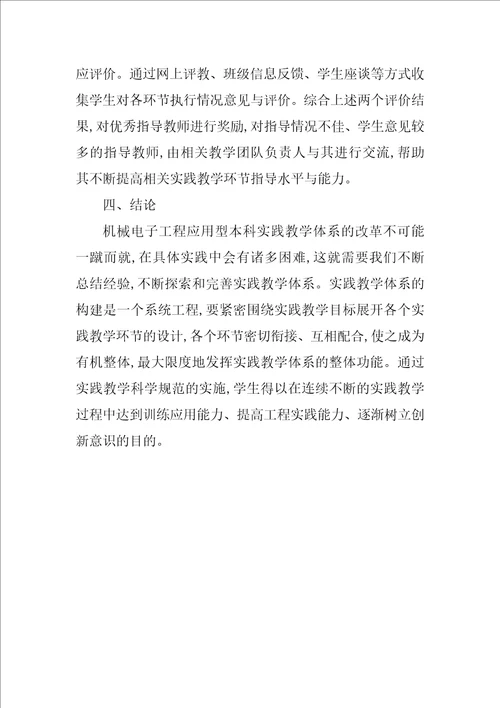 应评价。通过网上评教、班级信息反馈、学生座谈等方式收集学生对各环节执行情况意见与评价。综合上述两个评价结果,对优秀指导教师进行奖励,对指导情况不佳、学生意见较多的指导教师,由相关教学团队负责人与其进行交流,帮助其不断提高相关实践教学环节指导水平与能力。

四、结论

机械电子工程应用型本科实践教学体系的改革不可能一蹴而就,在具体实践中会有诸多困难,这就需要我们不断总结经验,不断探索和完善实践教学体系。实践教学体系的构建是一个系统工程,要紧密围绕实践教学目标展开各个实践教学环节的设计,各个环节密切衔接、互相配合,使之成为有机整体,最大限度地发挥实践教学体系的整体功能。通过实践教学科学规范的实施,学生得以在连续不断的实践教学过程中达到训练应用能力、提高工程实践能力、逐渐树立创新意识的目的。